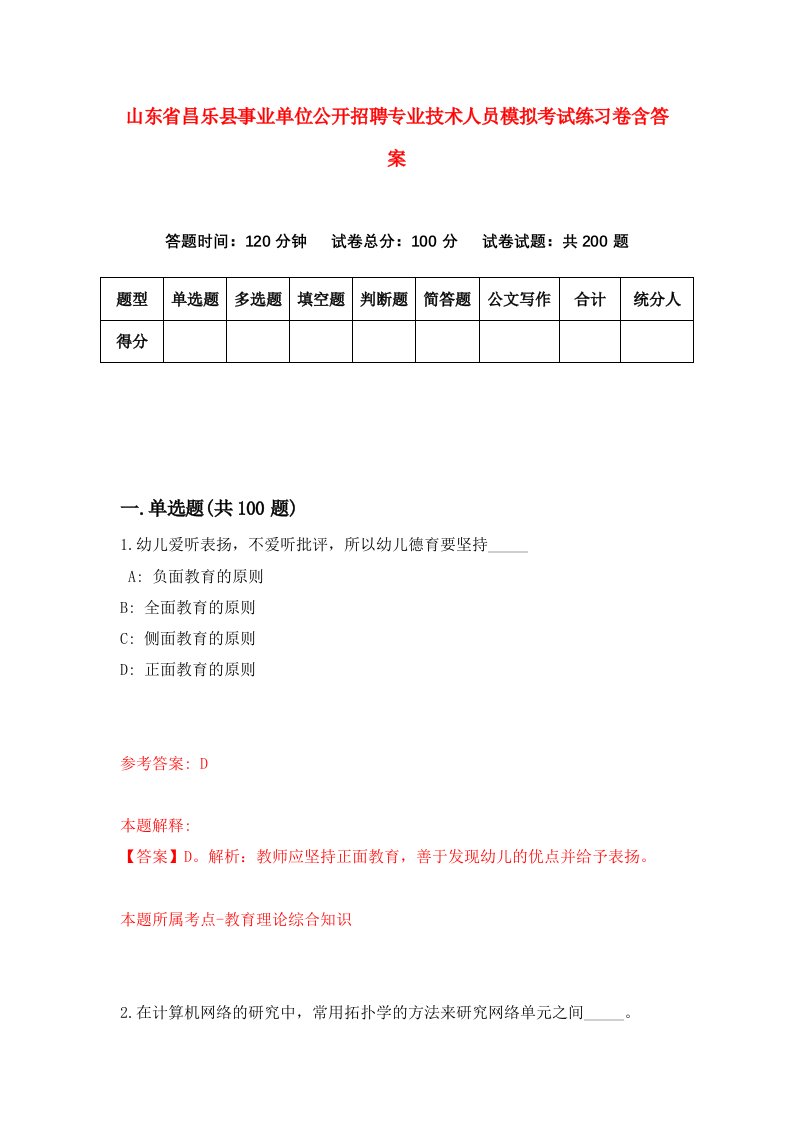 山东省昌乐县事业单位公开招聘专业技术人员模拟考试练习卷含答案

答题时间：120 分钟　试卷总分：100 分　试卷试题：共 200 题

| 题型 | 单选题 | 多选题 | 填空题 | 判断题 | 简答题 | 公文写作 | 合计 | 统分人 |
|---|---|---|---|---|---|---|---|---|
| 得分 | | | | | | | | |

一.单选题(共 100 题)

1.幼儿爱听表扬，不爱听批评，所以幼儿德育要坚持_____

A: 负面教育的原则

B: 全面教育的原则

C: 侧面教育的原则

D: 正面教育的原则

参考答案: D

本题解释:
【答案】D。解析：教师应坚持正面教育，善于发现幼儿的优点并给予表扬。

本题所属考点-教育理论综合知识

2.在计算机网络的研究中，常用拓扑学的方法来研究网络单元之间_____。